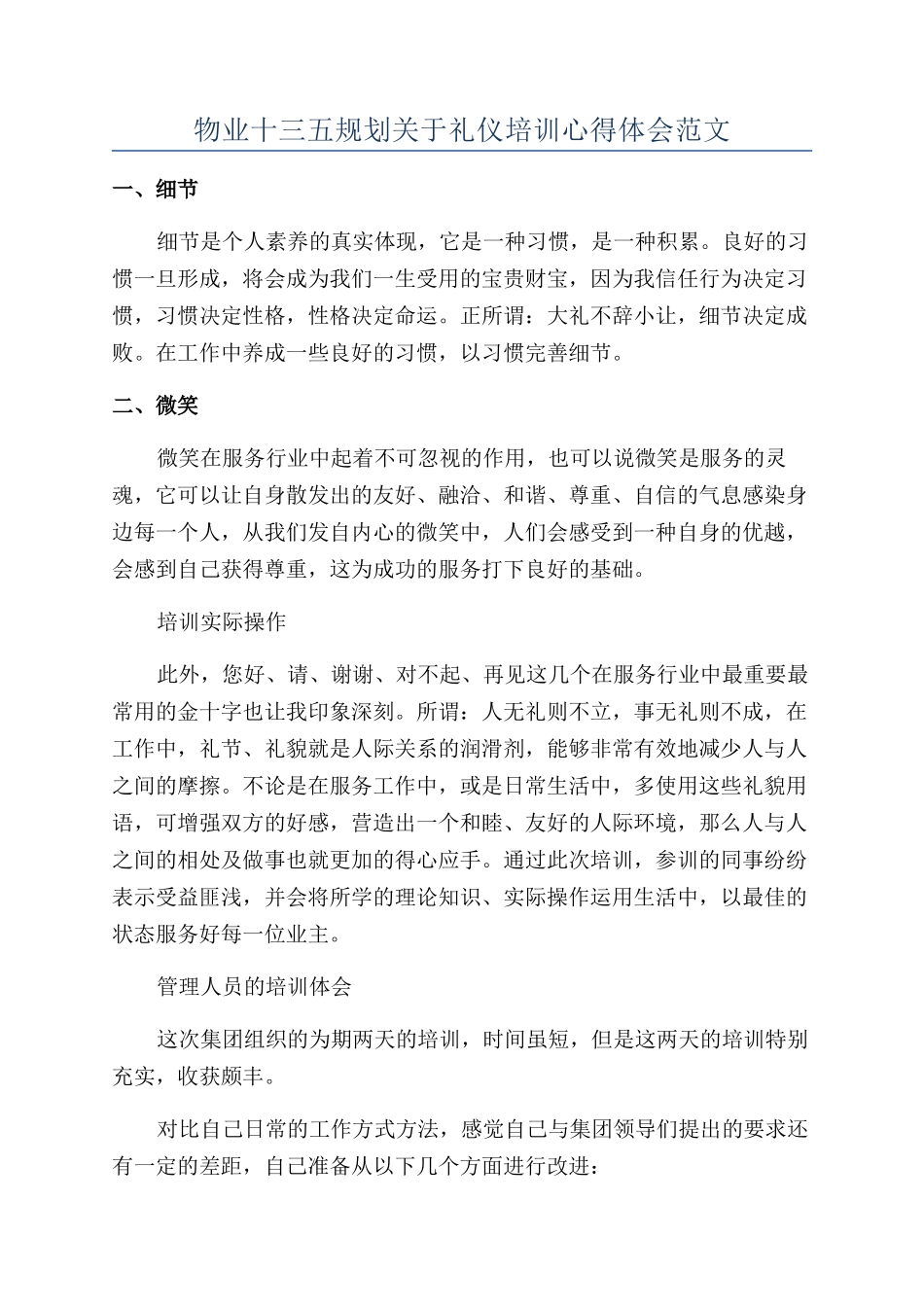 物业十三五规划关于礼仪培训心得体会范文

一、细节

细节是个人素养的真实体现，它是一种习惯，是一种积累。良好的习惯一旦形成，将会成为我们一生受用的宝贵财宝，因为我信任行为决定习惯，习惯决定性格，性格决定命运。正所谓：大礼不辞小让，细节决定成败。在工作中养成一些良好的习惯，以习惯完善细节。

二、微笑

微笑在服务行业中起着不可忽视的作用，也可以说微笑是服务的灵魂，它可以让自身散发出的友好、融洽、和谐、尊重、自信的气息感染身边每一个人，从我们发自内心的微笑中，人们会感受到一种自身的优越，会感到自己获得尊重，这为成功的服务打下良好的基础。

培训实际操作

此外，您好、请、谢谢、对不起、再见这几个在服务行业中最重要最常用的金十字也让我印象深刻。所谓：人无礼则不立，事无礼则不成，在工作中，礼节、礼貌就是人际关系的润滑剂，能够非常有效地减少人与人之间的摩擦。不论是在服务工作中，或是日常生活中，多使用这些礼貌用语，可增强双方的好感，营造出一个和睦、友好的人际环境，那么人与人之间的相处及做事也就更加的得心应手。通过此次培训，参训的同事纷纷表示受益匪浅，并会将所学的理论知识、实际操作运用生活中，以最佳的状态服务好每一位业主。

管理人员的培训体会

这次集团组织的为期两天的培训，时间虽短，但是这两天的培训特别充实，收获颇丰。

对比自己日常的工作方式方法，感觉自己与集团领导们提出的要求还有一定的差距，自己准备从以下几个方面进行改进：